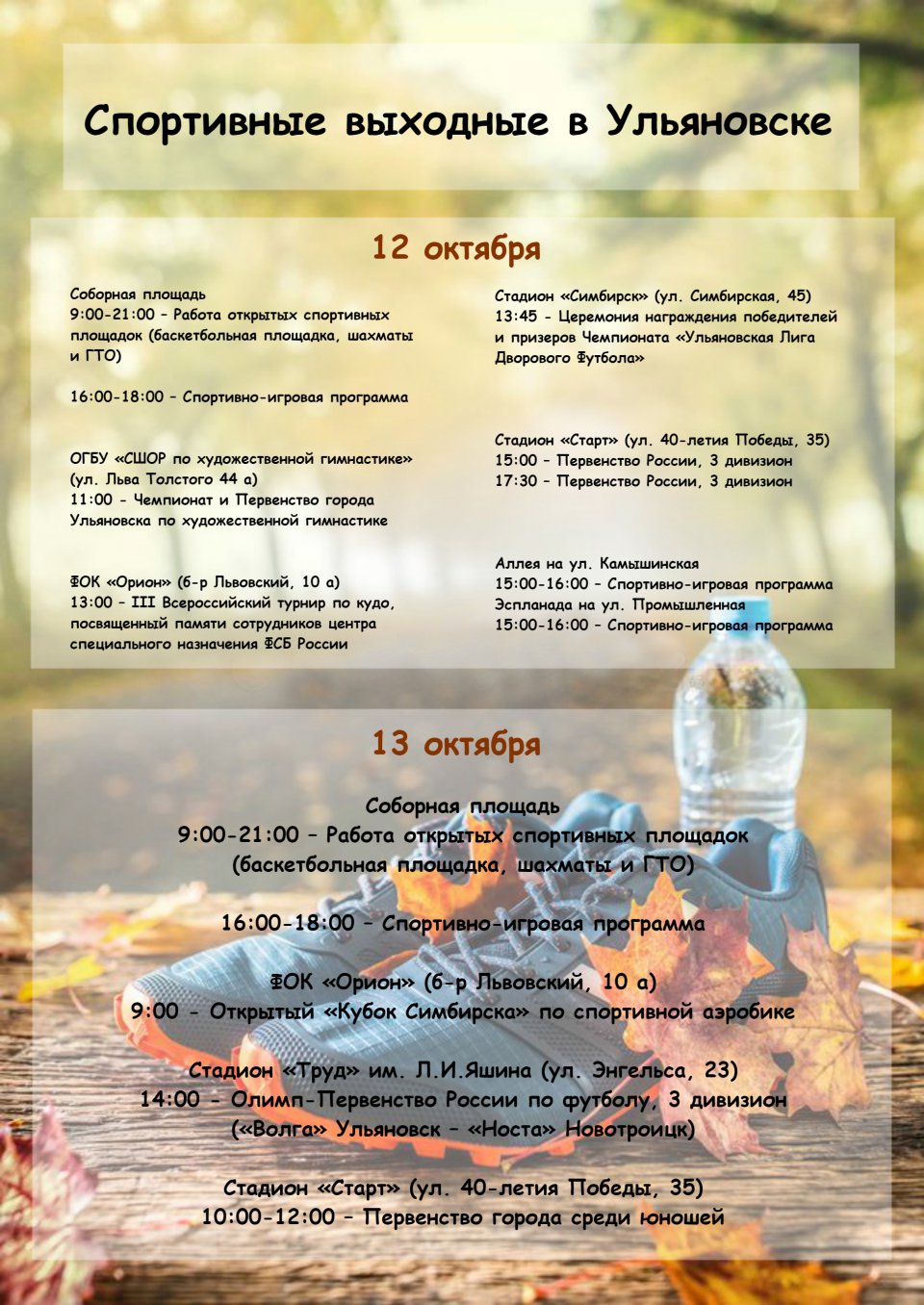 Спортивные выходные в Ульяновске

12 октября

Соборная площадь
9:00-21:00 – Работа открытых спортивных площадок (баскетбольная площадка, шахматы и ГТО)

16:00-18:00 – Спортивно-игровая программа

ОГБУ «СШОР по художественной гимнастике» (ул. Льва Толстого 44 а)
11:00 - Чемпионат и Первенство города Ульяновска по художественной гимнастике

ФОК «Орион» (б-р Львовский, 10 а)
13:00 – III Всероссийский турнир по кудо, посвященный памяти сотрудников центра специального назначения ФСБ России

Стадион «Симбирск» (ул. Симбирская, 45)
13:45 - Церемония награждения победителей и призеров Чемпионата «Ульяновская Лига Дворового Футбола»

Стадион «Старт» (ул. 40-летия Победы, 35)
15:00 – Первенство России, 3 дивизион
17:30 – Первенство России, 3 дивизион

Аллея на ул. Камышинская
15:00-16:00 – Спортивно-игровая программа
Эспланада на ул. Промышленная
15:00-16:00 – Спортивно-игровая программа

13 октября

Соборная площадь
9:00-21:00 – Работа открытых спортивных площадок (баскетбольная площадка, шахматы и ГТО)

16:00-18:00 – Спортивно-игровая программа

ФОК «Орион» (б-р Львовский, 10 а)
9:00 - Открытый «Кубок Симбирска» по спортивной аэробике

Стадион «Труд» им. Л.И.Яшина (ул. Энгельса, 23)
14:00 - Олимп-Первенство России по футболу, 3 дивизион («Волга» Ульяновск – «Носта» Новотроицк)

Стадион «Старт» (ул. 40-летия Победы, 35)
10:00-12:00 – Первенство города среди юношей